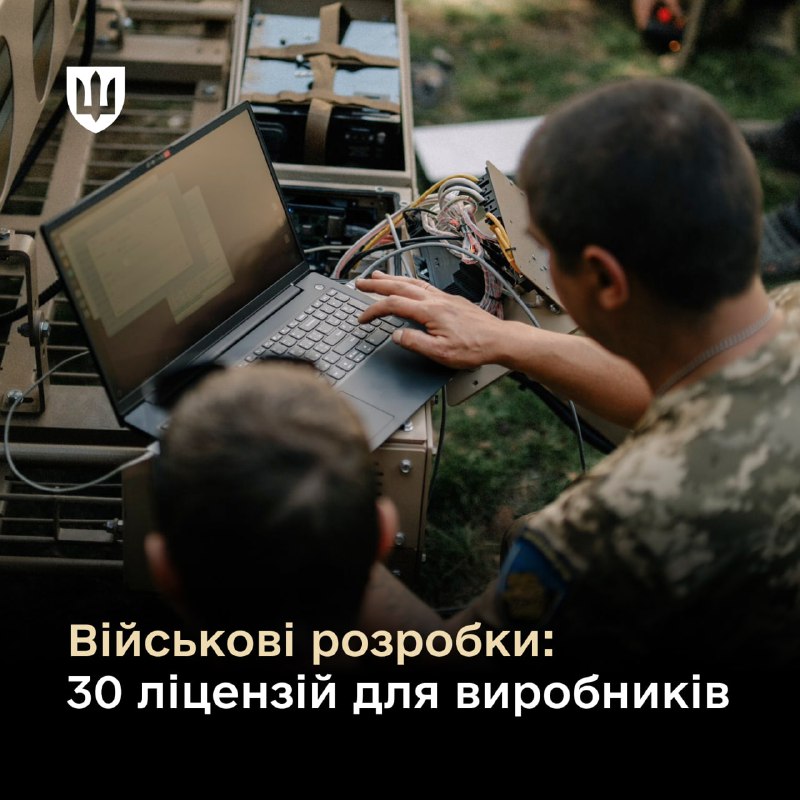 Військові розробки:
30 ліцензій для виробників